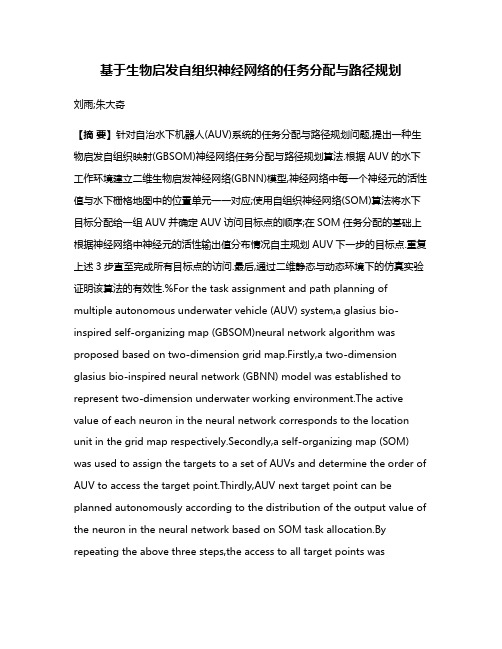 基于生物启发自组织神经网络的任务分配与路径规划

刘雨;朱大奇

【摘 要】针对自治水下机器人(AUV)系统的任务分配与路径规划问题,提出一种生物启发自组织映射(GBSOM)神经网络任务分配与路径规划算法.根据 AUV 的水下工作环境建立二维生物启发神经网络(GBNN)模型,神经网络中每一个神经元的活性值与水下栅格地图中的位置单元一一对应;使用自组织神经网络(SOM)算法将水下目标分配给一组 AUV 并确定 AUV 访问目标点的顺序;在 SOM 任务分配的基础上根据神经网络中神经元的活性输出值分布情况自主规划 AUV 下一步的目标点.重复上述 3 步直至完成所有目标点的访问.最后,通过二维静态与动态环境下的仿真实验证明该算法的有效性.%For the task assignment and path planning of multiple autonomous underwater vehicle (AUV) system,a glasius bio-inspired self-organizing map (GBSOM)neural network algorithm was proposed based on two-dimension grid map.Firstly,a two-dimension glasius bio-inspired neural network (GBNN) model was established to represent two-dimension underwater working environment.The active value of each neuron in the neural network corresponds to the location unit in the grid map respectively.Secondly,a self-organizing map (SOM) was used to assign the targets to a set of AUVs and determine the order of AUV to access the target point.Thirdly,AUV next target point can be planned autonomously according to the distribution of the output value of the neuron in the neural network based on SOM task allocation.By repeating the above three steps,the access to all target points was